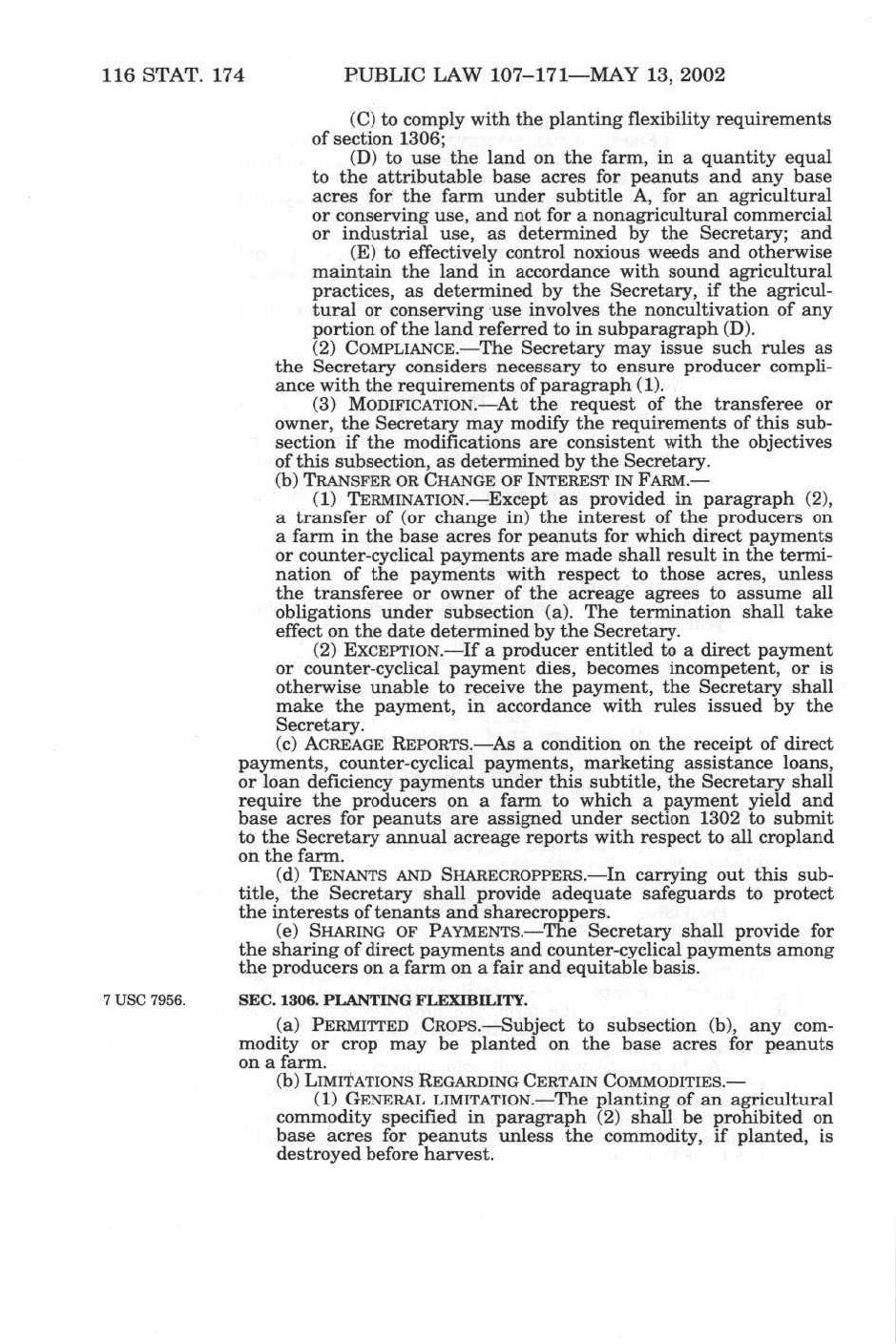 116 STAT. 174 PUBLIC LAW 107–171—MAY 13, 2002

(C) to comply with the planting flexibility requirements of section 1306;

(D) to use the land on the farm, in a quantity equal to the attributable base acres for peanuts and any base acres for the farm under subtitle A, for an agricultural or conserving use, and not for a nonagricultural commercial or industrial use, as determined by the Secretary; and

(E) to effectively control noxious weeds and otherwise maintain the land in accordance with sound agricultural practices, as determined by the Secretary, if the agricultural or conserving use involves the noncultivation of any portion of the land referred to in subparagraph (D).

(2) COMPLIANCE.—The Secretary may issue such rules as the Secretary considers necessary to ensure producer compliance with the requirements of paragraph (1).

(3) MODIFICATION.—At the request of the transferee or owner, the Secretary may modify the requirements of this subsection if the modifications are consistent with the objectives of this subsection, as determined by the Secretary.

(b) TRANSFER OR CHANGE OF INTEREST IN FARM.—

(1) TERMINATION.—Except as provided in paragraph (2), a transfer of (or change in) the interest of the producers on a farm in the base acres for peanuts for which direct payments or counter-cyclical payments are made shall result in the termination of the payments with respect to those acres, unless the transferee or owner of the acreage agrees to assume all obligations under subsection (a). The termination shall take effect on the date determined by the Secretary.

(2) EXCEPTION.—If a producer entitled to a direct payment or counter-cyclical payment dies, becomes incompetent, or is otherwise unable to receive the payment, the Secretary shall make the payment, in accordance with rules issued by the Secretary.

(c) ACREAGE REPORTS.—As a condition on the receipt of direct payments, counter-cyclical payments, marketing assistance loans, or loan deficiency payments under this subtitle, the Secretary shall require the producers on a farm to which a payment yield and base acres for peanuts are assigned under section 1302 to submit to the Secretary annual acreage reports with respect to all cropland on the farm.

(d) TENANTS AND SHARECROPPERS.—In carrying out this subtitle, the Secretary shall provide adequate safeguards to protect the interests of tenants and sharecroppers.

(e) SHARING OF PAYMENTS.—The Secretary shall provide for the sharing of direct payments and counter-cyclical payments among the producers on a farm on a fair and equitable basis.

7 USC 7956.

SEC. 1306. PLANTING FLEXIBILITY.

(a) PERMITTED CROPS.—Subject to subsection (b), any commodity or crop may be planted on the base acres for peanuts on a farm.

(b) LIMITATIONS REGARDING CERTAIN COMMODITIES.—

(1) GENERAL LIMITATION.—The planting of an agricultural commodity specified in paragraph (2) shall be prohibited on base acres for peanuts unless the commodity, if planted, is destroyed before harvest.